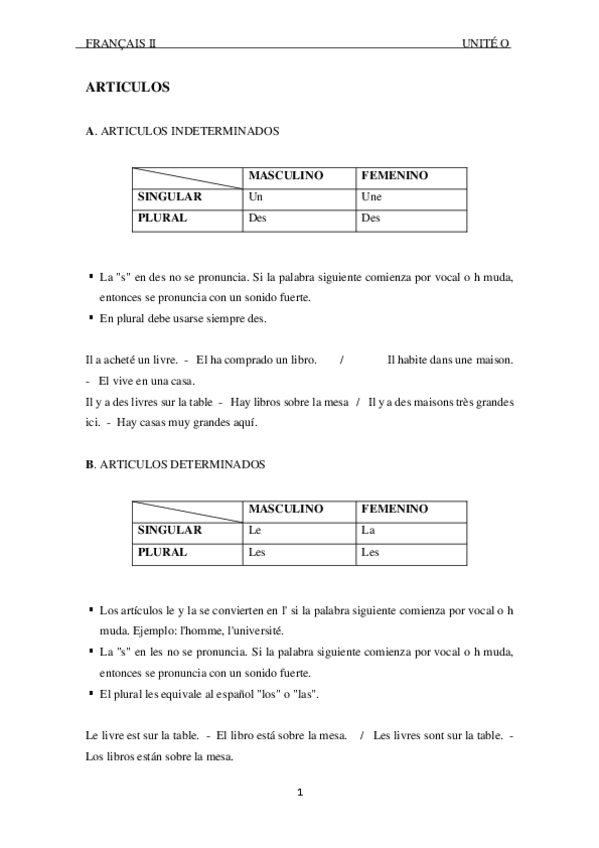 FRANÇAIS II UNITÉ O

ARTICULOS

A. ARTICULOS INDETERMINADOS

| | MASCULINO | FEMENINO |
|---|---|---|
| SINGULAR | Un | Une |
| PLURAL | Des | Des |

▪ La "s" en des no se pronuncia. Si la palabra siguiente comienza por vocal o h muda, entonces se pronuncia con un sonido fuerte.
▪ En plural debe usarse siempre des.

Il a acheté un livre. - El ha comprado un libro. / Il habite dans une maison. - El vive en una casa.
Il y a des livres sur la table - Hay libros sobre la mesa / Il y a des maisons très grandes ici. - Hay casas muy grandes aquí.

B. ARTICULOS DETERMINADOS

| | MASCULINO | FEMENINO |
|---|---|---|
| SINGULAR | Le | La |
| PLURAL | Les | Les |

▪ Los artículos le y la se convierten en l' si la palabra siguiente comienza por vocal o h muda. Ejemplo: l'homme, l'université.
▪ La "s" en les no se pronuncia. Si la palabra siguiente comienza por vocal o h muda, entonces se pronuncia con un sonido fuerte.
▪ El plural les equivale al español "los" o "las".

Le livre est sur la table. - El libro está sobre la mesa. / Les livres sont sur la table. - Los libros están sobre la mesa.

1